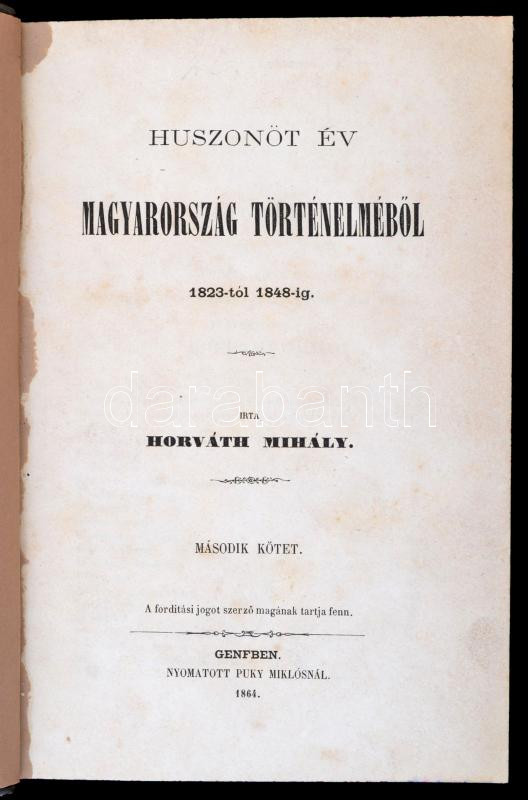 HUSZONÖT ÉV

MAGYARORSZÁG TÖRTÉNELMÉBŐL

1823-tól 1848-ig.

IRTA

HORVÁTH MIHÁLY.

MÁSODIK KÖTET.

A forditási jogot szerző magának tartja fenn.

GENFBEN.
NYOMATOTT PUKY MIKLÓSNÁL.
1864.

darabanth